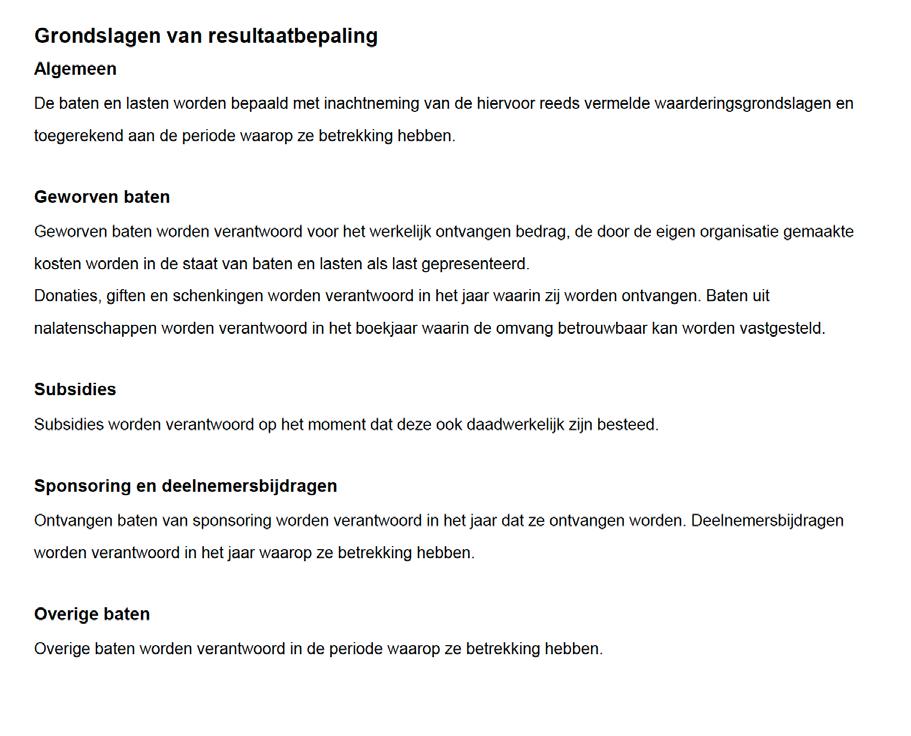 Grondslagen van resultaatbepaling

Algemeen

De baten en lasten worden bepaald met inachtneming van de hiervoor reeds vermelde waarderingsgrondslagen en toegerekend aan de periode waarop ze betrekking hebben.

Geworven baten

Geworven baten worden verantwoord voor het werkelijk ontvangen bedrag, de door de eigen organisatie gemaakte kosten worden in de staat van baten en lasten als last gepresenteerd.
Donaties, giften en schenkingen worden verantwoord in het jaar waarin zij worden ontvangen. Baten uit nalatenschappen worden verantwoord in het boekjaar waarin de omvang betrouwbaar kan worden vastgesteld.

Subsidies

Subsidies worden verantwoord op het moment dat deze ook daadwerkelijk zijn besteed.

Sponsoring en deelnemersbijdragen

Ontvangen baten van sponsoring worden verantwoord in het jaar dat ze ontvangen worden. Deelnemersbijdragen worden verantwoord in het jaar waarop ze betrekking hebben.

Overige baten

Overige baten worden verantwoord in de periode waarop ze betrekking hebben.